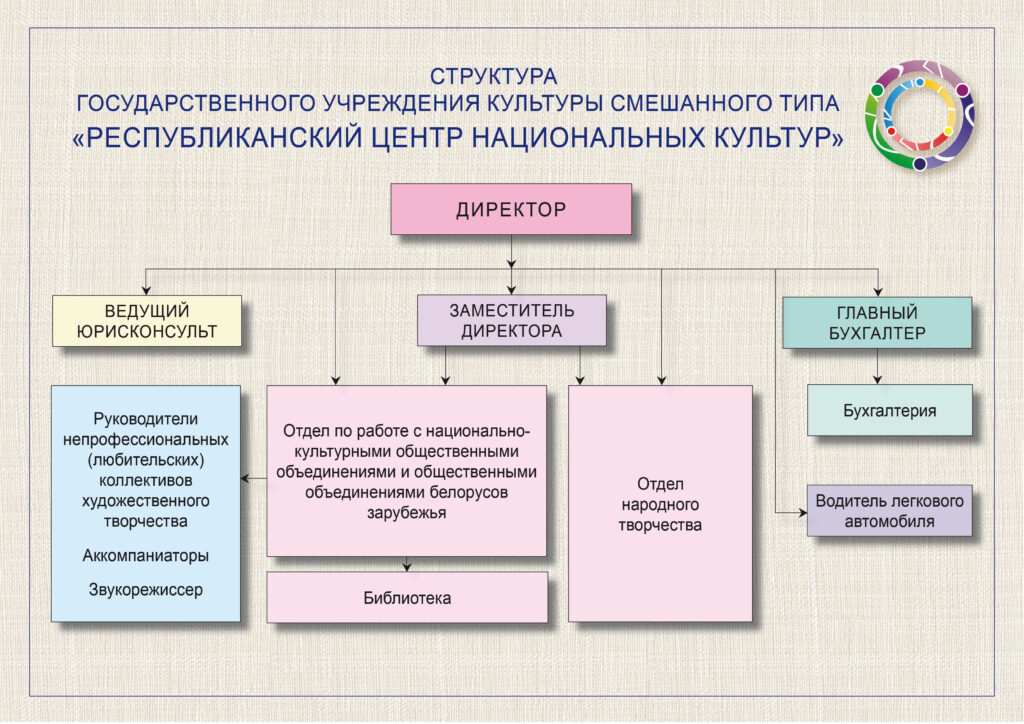 СТРУКТУРА
ГОСУДАРСТВЕННОГО УЧРЕЖДЕНИЯ КУЛЬТУРЫ СМЕШАННОГО ТИПА
«РЕСПУБЛИКАНСКИЙ ЦЕНТР НАЦИОНАЛЬНЫХ КУЛЬТУР»

ДИРЕКТОР

ВЕДУЩИЙ ЮРИСКОНСУЛЬТ

ЗАМЕСТИТЕЛЬ ДИРЕКТОРА

ГЛАВНЫЙ БУХГАЛТЕР

Руководители непрофессиональных (любительских) коллективов художественного творчества

Аккомпаниаторы

Звукорежиссер

Отдел по работе с национально-культурными общественными объединениями и общественными объединениями белорусов зарубежья

Библиотека

Отдел народного творчества

Бухгалтерия

Водитель легкового автомобиля